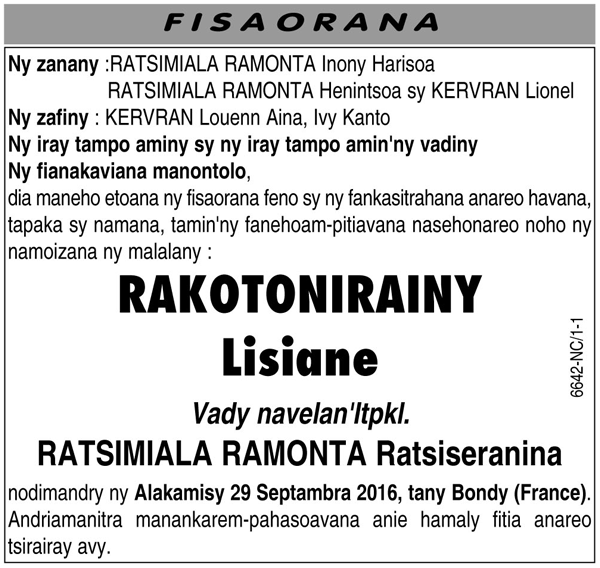 FISAORANA

Ny zanany :RATSIMIALA RAMONTA Inony Harisoa
RATSIMIALA RAMONTA Henintsoa sy KERVRAN Lionel
Ny zafiny : KERVRAN Louenn Aina, Ivy Kanto
Ny iray tampo aminy sy ny iray tampo amin'ny vadiny
Ny fianakaviana manontolo,
dia maneho etoana ny fisaorana feno sy ny fankasitrahana anareo havana, tapaka sy namana, tamin'ny fanehoam-pitiavana nasehonareo noho ny namoizana ny malalany :

RAKOTONIRAINY
Lisiane

Vady navelan'Itpkl.
RATSIMIALA RAMONTA Ratsiseranina

nodimandry ny Alakamisy 29 Septambra 2016, tany Bondy (France).
Andriamanitra manankarem-pahasoavana anie hamaly fitia anareo tsirairay avy.

6642-NC/1-1